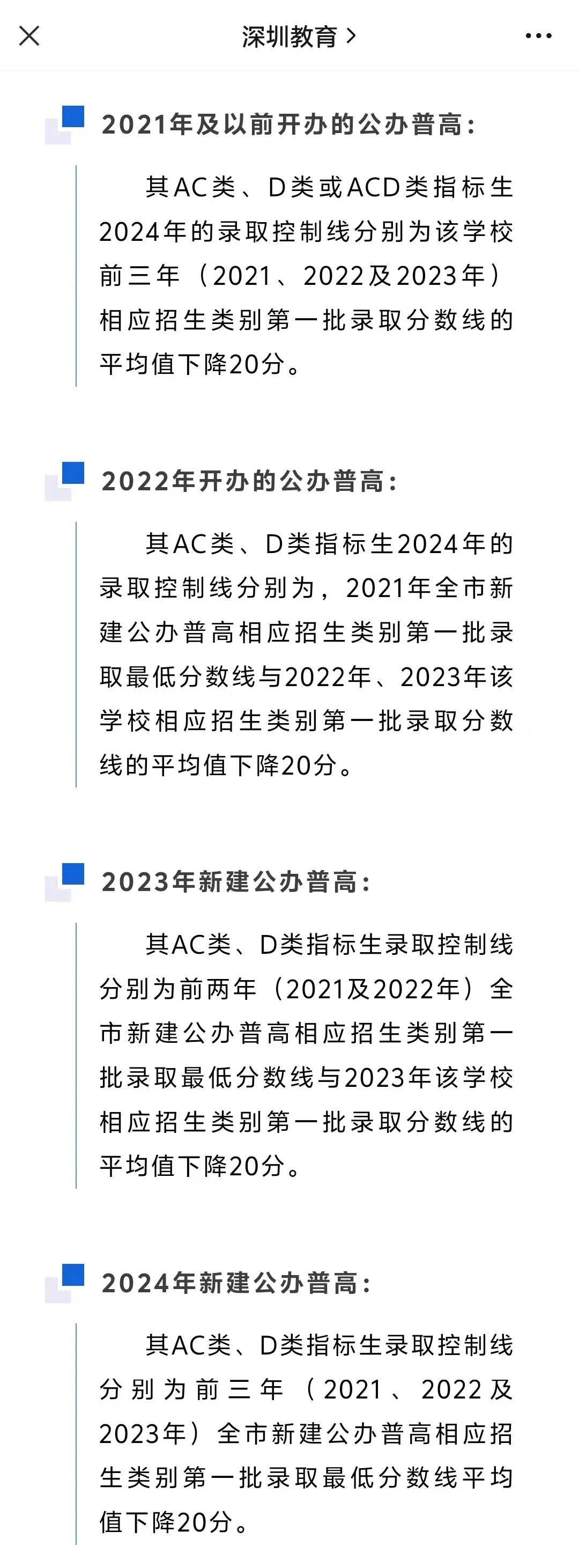 深圳教育 >

2021年及以前开办的公办普高：

其AC类、D类或ACD类指标生2024年的录取控制线分别为该学校前三年（2021、2022及2023年）相应招生类别第一批录取分数线的平均值下降20分。

2022年开办的公办普高：

其AC类、D类指标生2024年的录取控制线分别为，2021年全市新建公办普高相应招生类别第一批录取最低分数线与2022年、2023年该学校相应招生类别第一批录取分数线的平均值下降20分。

2023年新建公办普高：

其AC类、D类指标生录取控制线分别为前两年（2021及2022年）全市新建公办普高相应招生类别第一批录取最低分数线与2023年该学校相应招生类别第一批录取分数线的平均值下降20分。

2024年新建公办普高：

其AC类、D类指标生录取控制线分别为前三年（2021、2022及2023年）全市新建公办普高相应招生类别第一批录取最低分数线平均值下降20分。